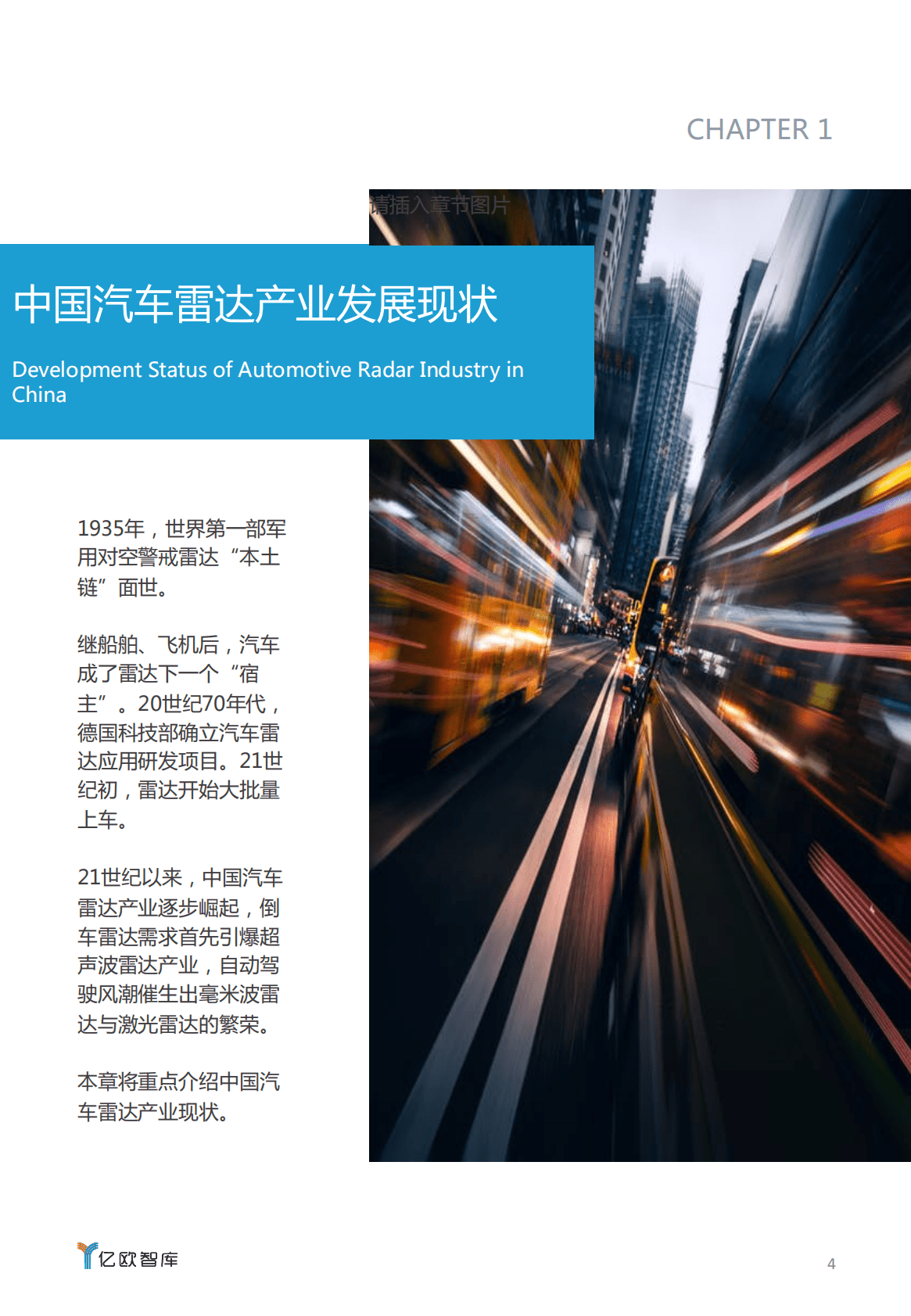 CHAPTER 1

请插入章节图片

中国汽车雷达产业发展现状

Development Status of Automotive Radar Industry in China

1935年，世界第一部军用对空警戒雷达“本土链”面世。

继船舶、飞机后，汽车成了雷达下一个“宿主”。20世纪70年代，德国科技部确立汽车雷达应用研发项目。21世纪初，雷达开始大批量上车。

21世纪以来，中国汽车雷达产业逐步崛起，倒车雷达需求首先引爆超声波雷达产业，自动驾驶风潮催生出毫米波雷达与激光雷达的繁荣。

本章将重点介绍中国汽车雷达产业现状。

亿欧智库

4